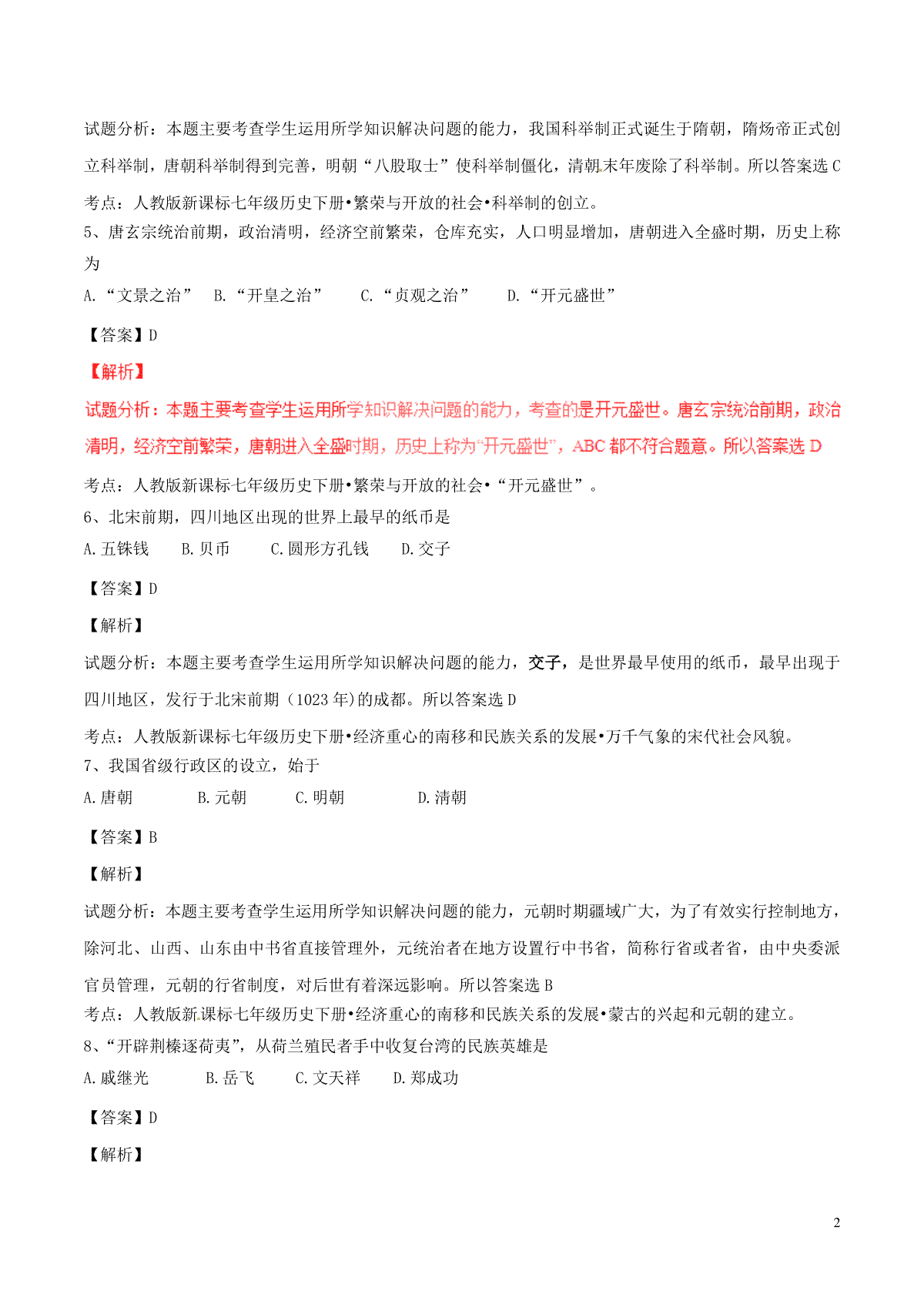 试题分析：本题主要考查学生运用所学知识解决问题的能力，我国科举制正式诞生于隋朝，隋炀帝正式创立科举制，唐朝科举制得到完善，明朝“八股取士”使科举制僵化，清朝末年废除了科举制。所以答案选 C

考点：人教版新课标七年级历史下册•繁荣与开放的社会•科举制的创立。

5、唐玄宗统治前期，政治清明，经济空前繁荣，仓库充实，人口明显增加，唐朝进入全盛时期，历史上称为

A.“文景之治”　B.“开皇之治”　C.“贞观之治”　D.“开元盛世”

【答案】D

【解析】

试题分析：本题主要考查学生运用所学知识解决问题的能力，考查的是开元盛世。唐玄宗统治前期，政治清明，经济空前繁荣，唐朝进入全盛时期，历史上称为“开元盛世”，ABC 都不符合题意。所以答案选 D

考点：人教版新课标七年级历史下册•繁荣与开放的社会•“开元盛世”。

6、北宋前期，四川地区出现的世界上最早的纸币是

A.五铢钱　B.贝币　C.圆形方孔钱　D.交子

【答案】D

【解析】

试题分析：本题主要考查学生运用所学知识解决问题的能力，交子，是世界最早使用的纸币，最早出现于四川地区，发行于北宋前期（1023 年)的成都。所以答案选 D

考点：人教版新课标七年级历史下册•经济重心的南移和民族关系的发展•万千气象的宋代社会风貌。

7、我国省级行政区的设立，始于

A.唐朝　B.元朝　C.明朝　D.清朝

【答案】B

【解析】

试题分析：本题主要考查学生运用所学知识解决问题的能力，元朝时期疆域广大，为了有效实行控制地方，除河北、山西、山东由中书省直接管理外，元统治者在地方设置行中书省，简称行省或者省，由中央委派官员管理，元朝的行省制度，对后世有着深远影响。所以答案选 B

考点：人教版新课标七年级历史下册•经济重心的南移和民族关系的发展•蒙古的兴起和元朝的建立。

8、“开辟荆榛逐荷夷”，从荷兰殖民者手中收复台湾的民族英雄是

A.戚继光　B.岳飞　C.文天祥　D.郑成功

【答案】D

【解析】

2